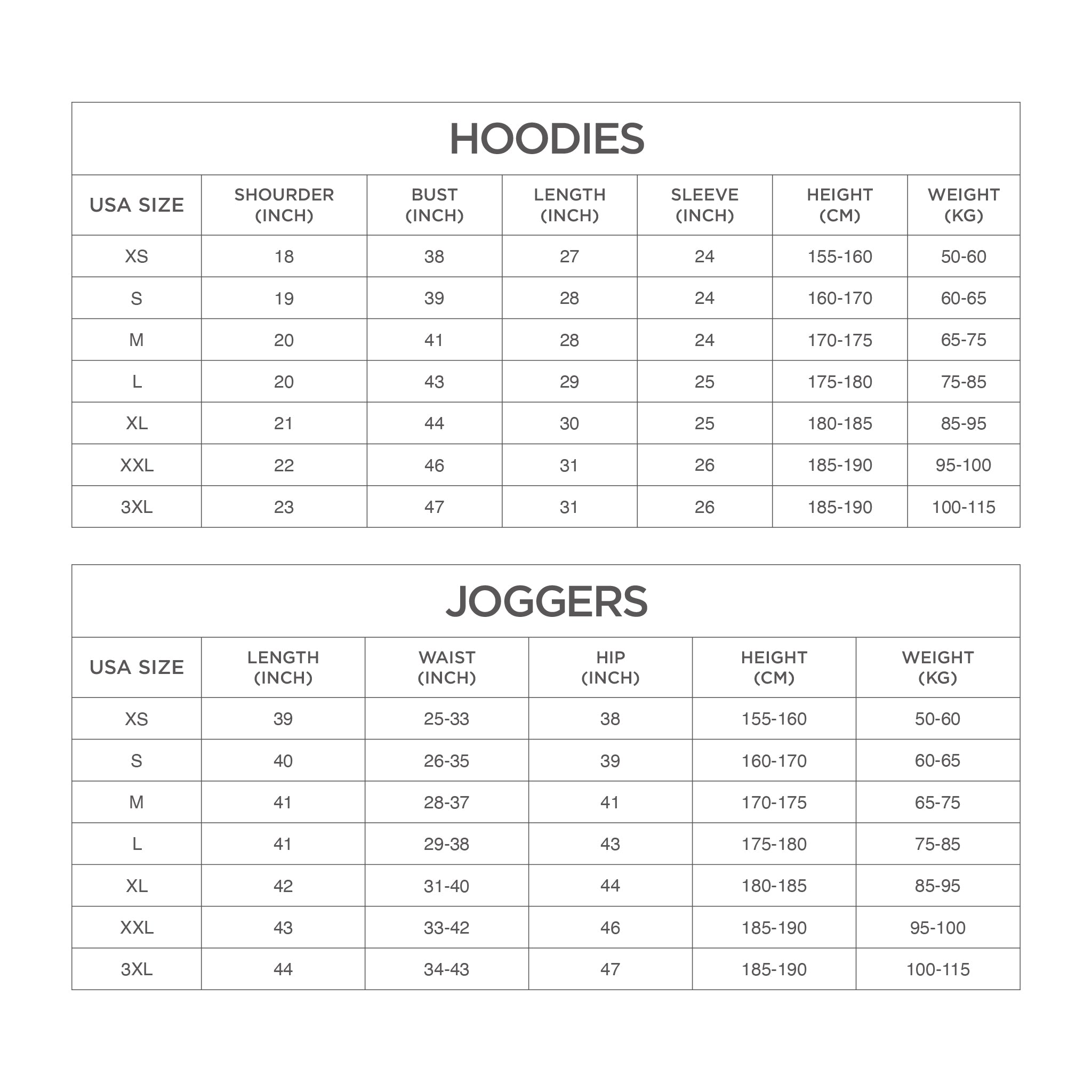 HOODIES

| USA SIZE | SHOURDER (INCH) | BUST (INCH) | LENGTH (INCH) | SLEEVE (INCH) | HEIGHT (CM) | WEIGHT (KG) |
|---|---|---|---|---|---|---|
| XS | 18 | 38 | 27 | 24 | 155-160 | 50-60 |
| S | 19 | 39 | 28 | 24 | 160-170 | 60-65 |
| M | 20 | 41 | 28 | 24 | 170-175 | 65-75 |
| L | 20 | 43 | 29 | 25 | 175-180 | 75-85 |
| XL | 21 | 44 | 30 | 25 | 180-185 | 85-95 |
| XXL | 22 | 46 | 31 | 26 | 185-190 | 95-100 |
| 3XL | 23 | 47 | 31 | 26 | 185-190 | 100-115 |

JOGGERS

| USA SIZE | LENGTH (INCH) | WAIST (INCH) | HIP (INCH) | HEIGHT (CM) | WEIGHT (KG) |
|---|---|---|---|---|---|
| XS | 39 | 25-33 | 38 | 155-160 | 50-60 |
| S | 40 | 26-35 | 39 | 160-170 | 60-65 |
| M | 41 | 28-37 | 41 | 170-175 | 65-75 |
| L | 41 | 29-38 | 43 | 175-180 | 75-85 |
| XL | 42 | 31-40 | 44 | 180-185 | 85-95 |
| XXL | 43 | 33-42 | 46 | 185-190 | 95-100 |
| 3XL | 44 | 34-43 | 47 | 185-190 | 100-115 |